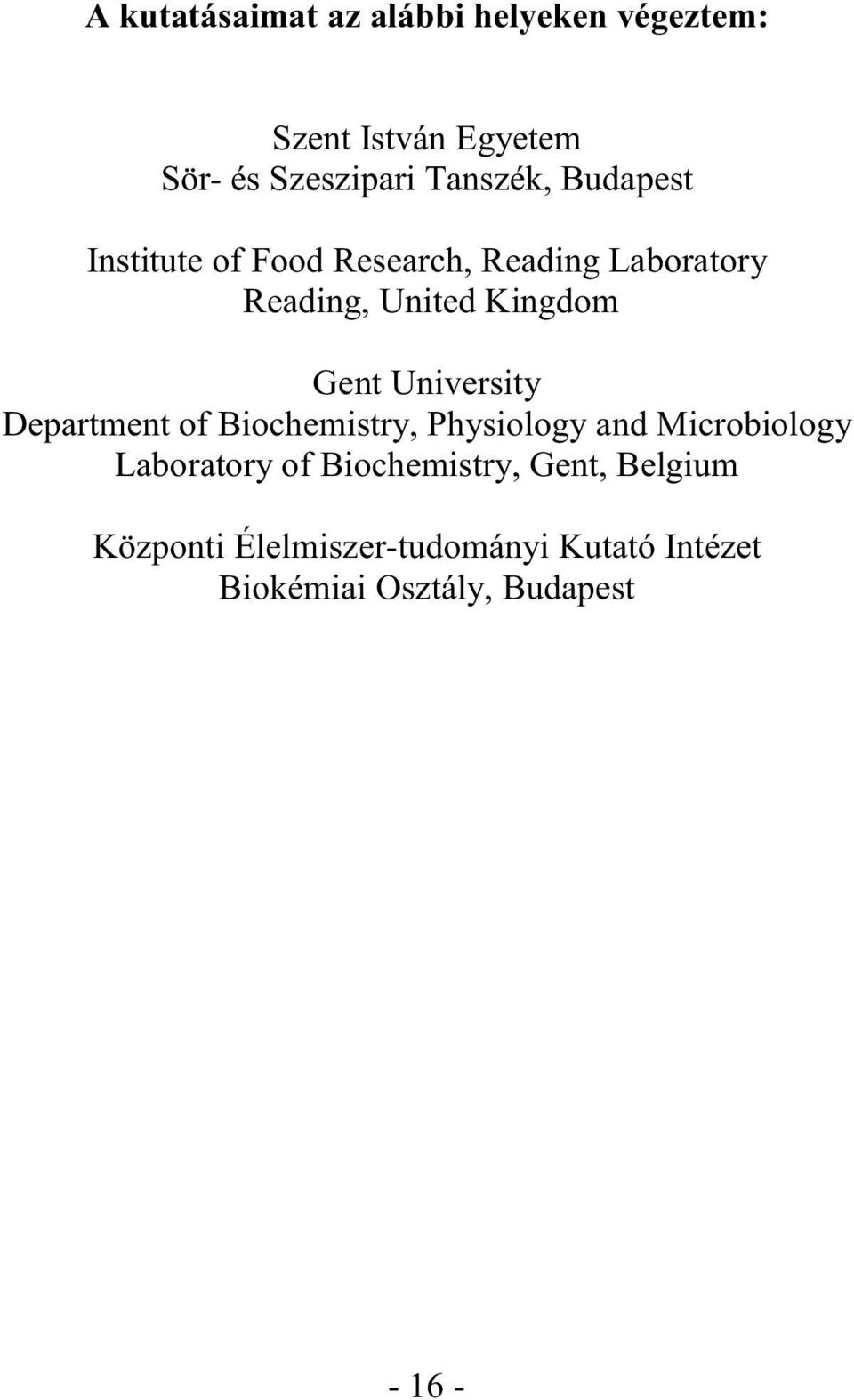 A kutatásaimat az alábbi helyeken végeztem:

Szent István Egyetem
Sör- és Szeszipari Tanszék, Budapest

Institute of Food Research, Reading Laboratory
Reading, United Kingdom

Gent University
Department of Biochemistry, Physiology and Microbiology
Laboratory of Biochemistry, Gent, Belgium

Központi Élelmiszer-tudományi Kutató Intézet
Biokémiai Osztály, Budapest

- 16 -